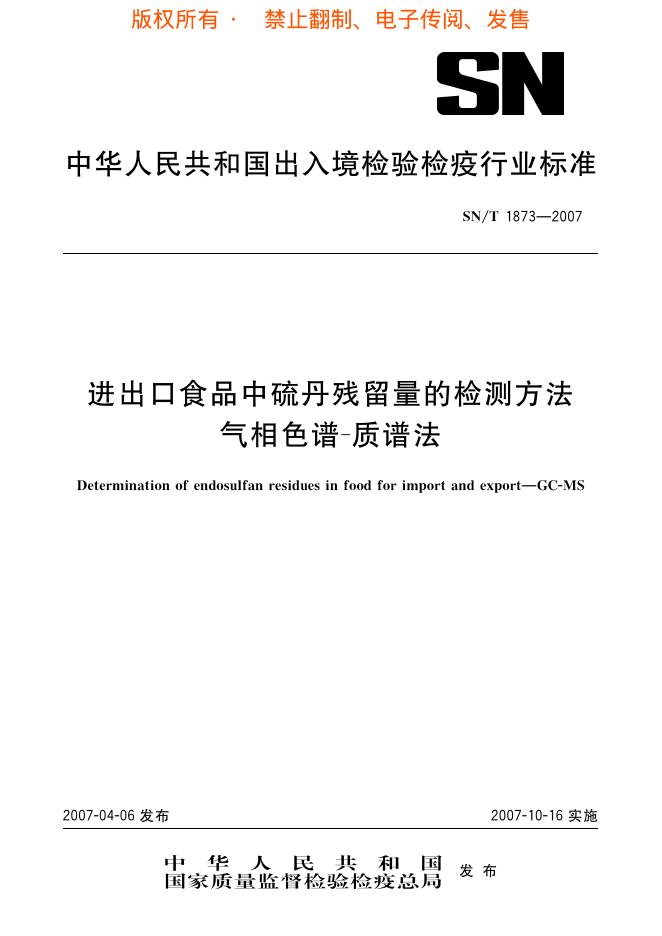 版权所有 · 禁止翻制、电子传阅、发售

SN

中华人民共和国出入境检验检疫行业标准

SN/T 1873—2007

进出口食品中硫丹残留量的检测方法
气相色谱-质谱法

Determination of endosulfan residues in food for import and export—GC-MS

2007-04-06 发布

2007-10-16 实施

中华人民共和国
国家质量监督检验检疫总局 发布